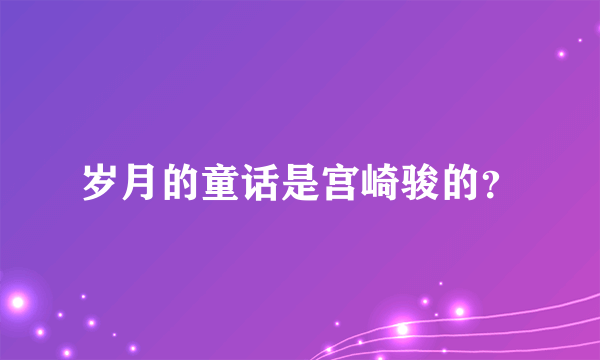 岁月的童话是宫崎骏的?